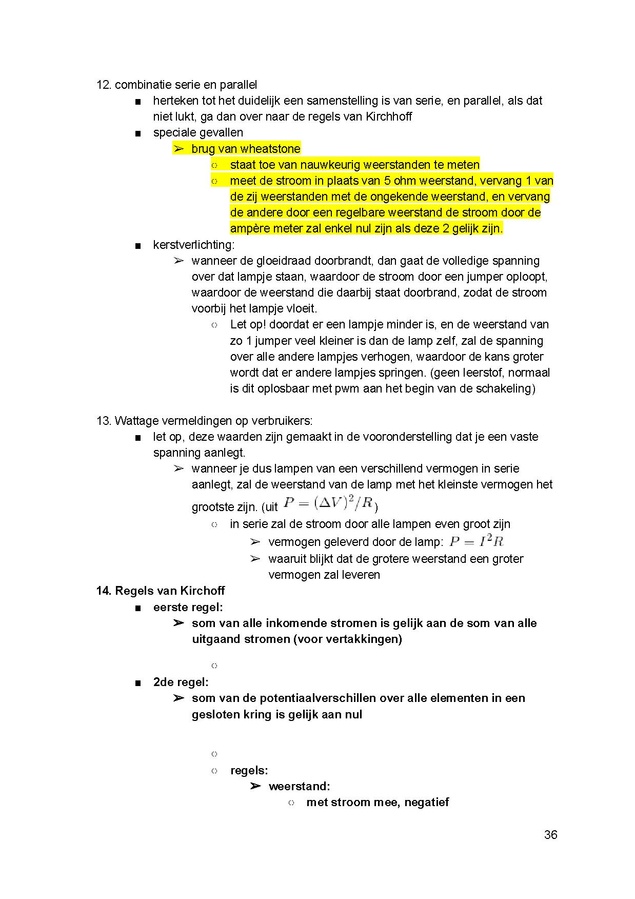 12. combinatie serie en parallel

■ herteken tot het duidelijk een samenstelling is van serie, en parallel, als dat niet lukt, ga dan over naar de regels van Kirchhoff

■ speciale gevallen

➢ brug van wheatstone

○ staat toe van nauwkeurig weerstanden te meten

○ meet de stroom in plaats van 5 ohm weerstand, vervang 1 van de zij weerstanden met de ongekende weerstand, en vervang de andere door een regelbare weerstand de stroom door de ampère meter zal enkel nul zijn als deze 2 gelijk zijn.

■ kerstverlichting:

➢ wanneer de gloeidraad doorbrandt, dan gaat de volledige spanning over dat lampje staan, waardoor de stroom door een jumper oploopt, waardoor de weerstand die daarbij staat doorbrand, zodat de stroom voorbij het lampje vloeit.

○ Let op! doordat er een lampje minder is, en de weerstand van zo 1 jumper veel kleiner is dan de lamp zelf, zal de spanning over alle andere lampjes verhogen, waardoor de kans groter wordt dat er andere lampjes springen. (geen leerstof, normaal is dit oplosbaar met pwm aan het begin van de schakeling)

13. Wattage vermeldingen op verbruikers:

■ let op, deze waarden zijn gemaakt in de vooronderstelling dat je een vaste spanning aanlegt.

➢ wanneer je dus lampen van een verschillend vermogen in serie aanlegt, zal de weerstand van de lamp met het kleinste vermogen het grootste zijn. (uit $P = (\Delta V)^2/R$)

○ in serie zal de stroom door alle lampen even groot zijn

➢ vermogen geleverd door de lamp: $P = I^2R$

➢ waaruit blijkt dat de grotere weerstand een groter vermogen zal leveren

14. Regels van Kirchoff

■ eerste regel:

➢ som van alle inkomende stromen is gelijk aan de som van alle uitgaand stromen (voor vertakkingen)

○

■ 2de regel:

➢ som van de potentiaalverschillen over alle elementen in een gesloten kring is gelijk aan nul

○

○ regels:

➢ weerstand:

○ met stroom mee, negatief

36